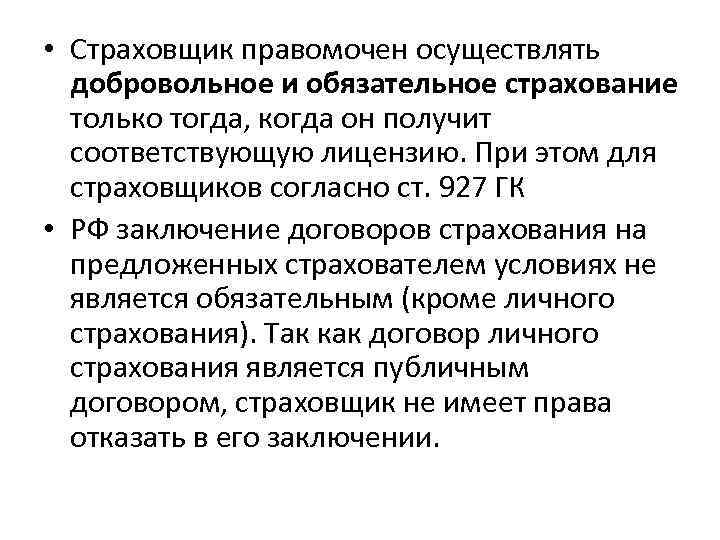 • Страховщик правомочен осуществлять добровольное и обязательное страхование только тогда, когда он получит соответствующую лицензию. При этом для страховщиков согласно ст. 927 ГК

• РФ заключение договоров страхования на предложенных страхователем условиях не является обязательным (кроме личного страхования). Так как договор личного страхования является публичным договором, страховщик не имеет права отказать в его заключении.